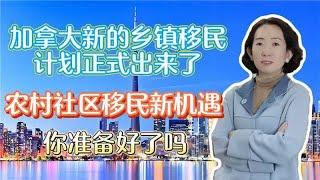 加拿大新的乡镇移民计划正式出来了

农村社区移民新机遇

你准备好了吗